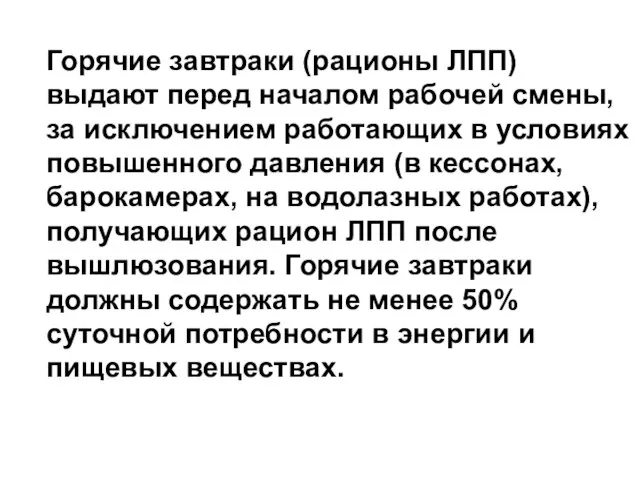 Горячие завтраки (рационы ЛПП) выдают перед началом рабочей смены, за исключением работающих в условиях повышенного давления (в кессонах, барокамерах, на водолазных работах), получающих рацион ЛПП после вышлюзования. Горячие завтраки должны содержать не менее 50% суточной потребности в энергии и пищевых веществах.